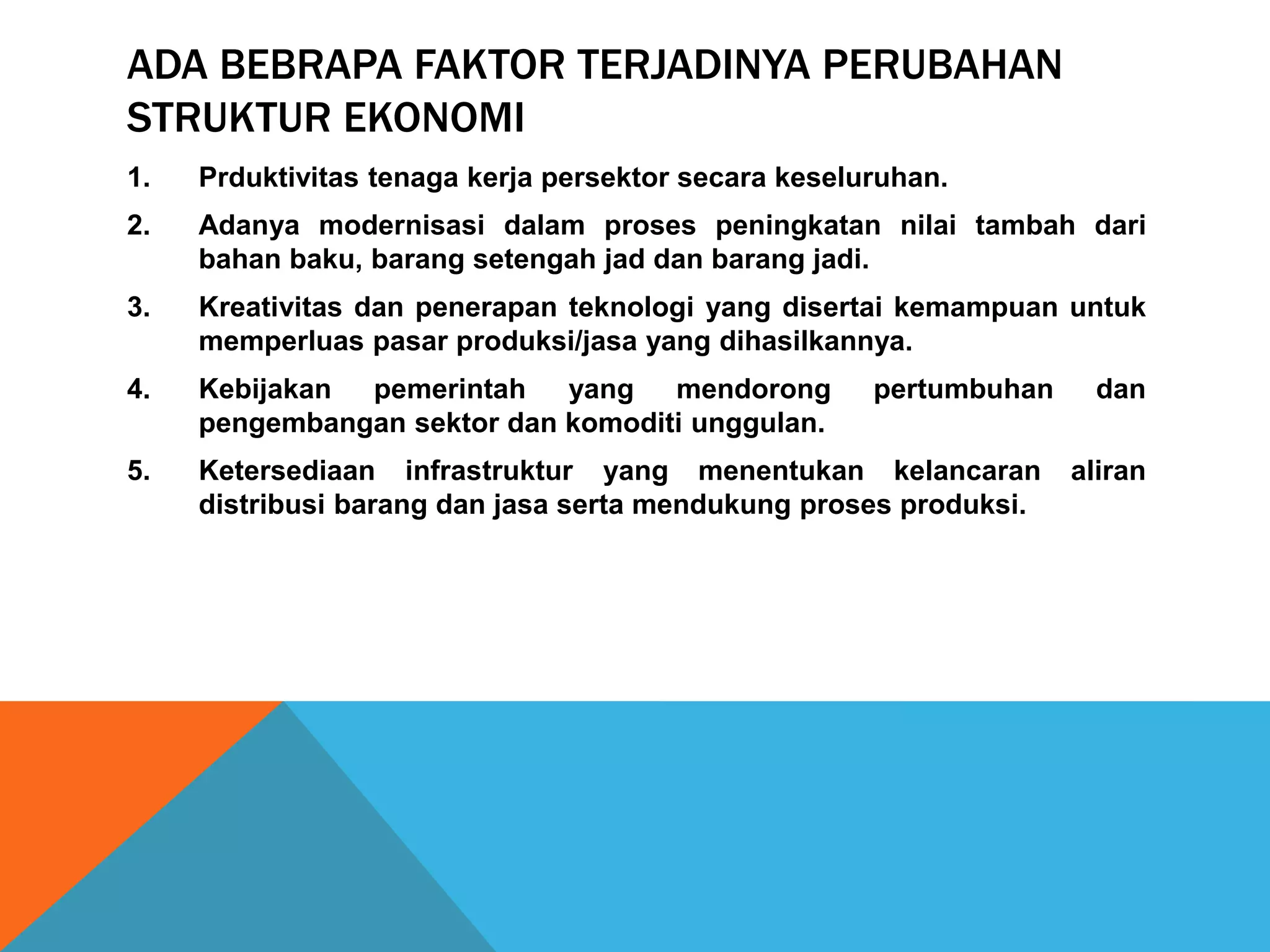 ADA BEBRAPA FAKTOR TERJADINYA PERUBAHAN STRUKTUR EKONOMI

1. Prduktivitas tenaga kerja persektor secara keseluruhan.

2. Adanya modernisasi dalam proses peningkatan nilai tambah dari bahan baku, barang setengah jad dan barang jadi.

3. Kreativitas dan penerapan teknologi yang disertai kemampuan untuk memperluas pasar produksi/jasa yang dihasilkannya.

4. Kebijakan pemerintah yang mendorong pertumbuhan dan pengembangan sektor dan komoditi unggulan.

5. Ketersediaan infrastruktur yang menentukan kelancaran aliran distribusi barang dan jasa serta mendukung proses produksi.